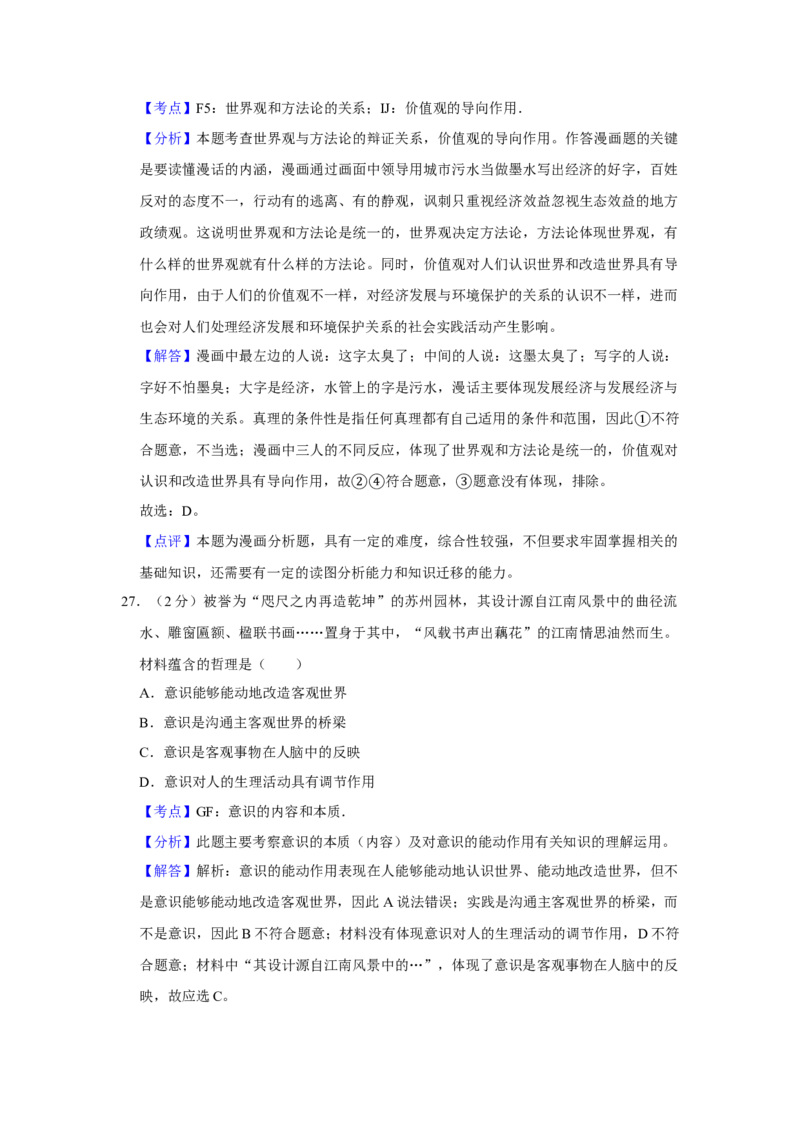 【考点】F5：世界观和方法论的关系；IJ：价值观的导向作用.

【分析】本题考查世界观与方法论的辩证关系，价值观的导向作用。作答漫画题的关键是要读懂漫话的内涵，漫画通过画面中领导用城市污水当做墨水写出经济的好字，百姓反对的态度不一，行动有的逃离、有的静观，讽刺只重视经济效益忽视生态效益的地方政绩观。这说明世界观和方法论是统一的，世界观决定方法论，方法论体现世界观，有什么样的世界观就有什么样的方法论。同时，价值观对人们认识世界和改造世界具有导向作用，由于人们的价值观不一样，对经济发展与环境保护的关系的认识不一样，进而也会对人们处理经济发展和环境保护关系的社会实践活动产生影响。

【解答】漫画中最左边的人说：这字太臭了；中间的人说：这墨太臭了；写字的人说：字好不怕墨臭；大字是经济，水管上的字是污水，漫话主要体现发展经济与发展经济与生态环境的关系。真理的条件性是指任何真理都有自己适用的条件和范围，因此①不符合题意，不当选；漫画中三人的不同反应，体现了世界观和方法论是统一的，价值观对认识和改造世界具有导向作用，故②④符合题意，③题意没有体现，排除。

故选：D。

【点评】本题为漫画分析题，具有一定的难度，综合性较强，不但要求牢固掌握相关的基础知识，还需要有一定的读图分析能力和知识迁移的能力。

27.（2分）被誉为“咫尺之内再造乾坤”的苏州园林，其设计源自江南风景中的曲径流水、雕窗匾额、楹联书画……置身于其中，“风载书声出藕花”的江南情思油然而生。材料蕴含的哲理是（　　）

A．意识能够能动地改造客观世界

B．意识是沟通主客观世界的桥梁

C．意识是客观事物在人脑中的反映

D．意识对人的生理活动具有调节作用

【考点】GF：意识的内容和本质.

【分析】此题主要考察意识的本质（内容）及对意识的能动作用有关知识的理解运用。

【解答】解析：意识的能动作用表现在人能够能动地认识世界、能动地改造世界，但不是意识能够能动地改造客观世界，因此A说法错误；实践是沟通主客观世界的桥梁，而不是意识，因此B不符合题意；材料没有体现意识对人的生理活动的调节作用，D不符合题意；材料中“其设计源自江南风景中的…”，体现了意识是客观事物在人脑中的反映，故应选C。